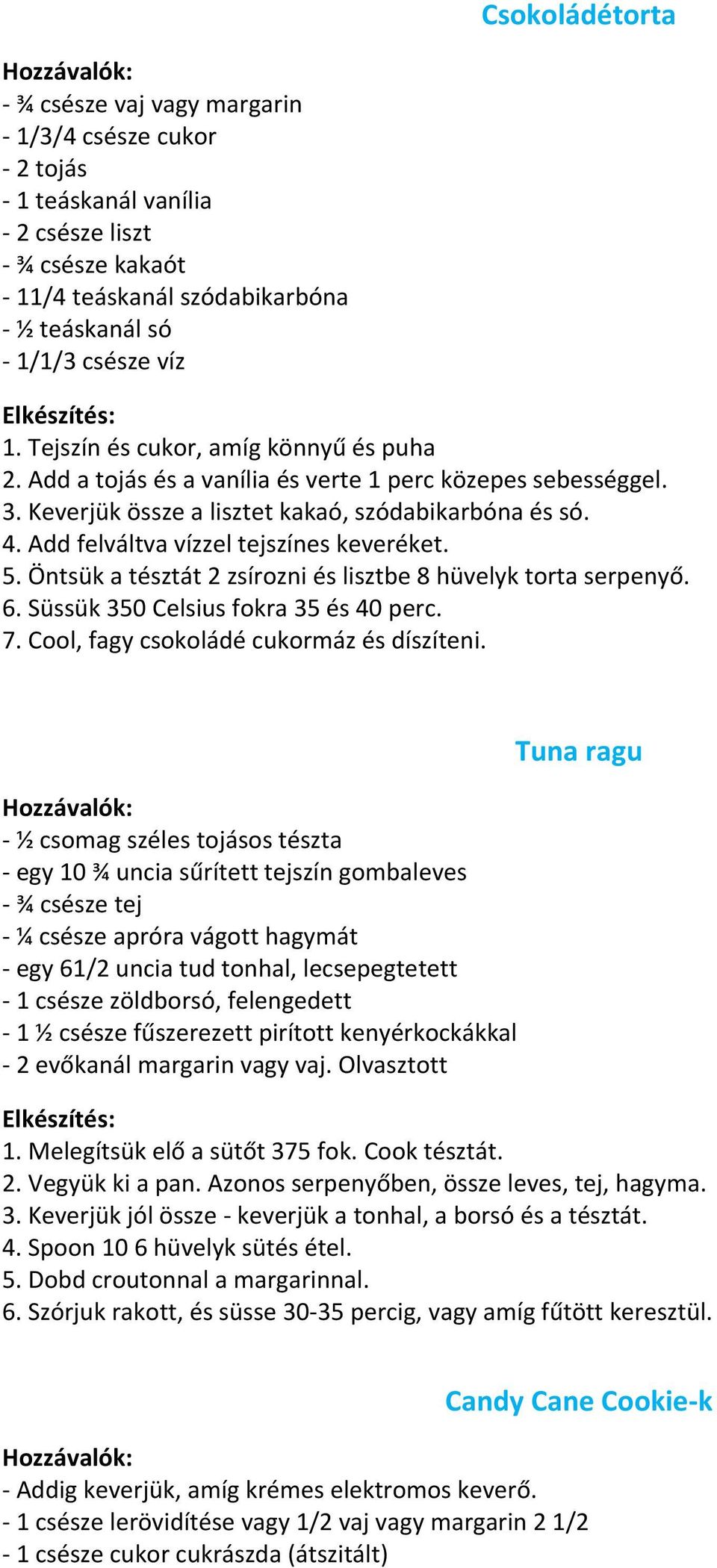 Csokoládétorta

Hozzávalók:
- ¾ csésze vaj vagy margarin
- 1/3/4 csésze cukor
- 2 tojás
- 1 teáskanál vanília
- 2 csésze liszt
- ¾ csésze kakaót
- 11/4 teáskanál szódabikarbóna
- ½ teáskanál só
- 1/1/3 csésze víz

Elkészítés:
1. Tejszín és cukor, amíg könnyű és puha
2. Add a tojás és a vanília és verte 1 perc közepes sebességgel.
3. Keverjük össze a lisztet kakaó, szódabikarbóna és só.
4. Add felváltva vízzel tejszínes keveréket.
5. Öntsük a tésztát 2 zsírozni és lisztbe 8 hüvelyk torta serpenyő.
6. Süssük 350 Celsius fokra 35 és 40 perc.
7. Cool, fagy csokoládé cukormáz és díszíteni.

Tuna ragu

Hozzávalók:
- ½ csomag széles tojásos tészta
- egy 10 ¾ uncia sűrített tejszín gombaleves
- ¾ csésze tej
- ¼ csésze apróra vágott hagymát
- egy 61/2 uncia tud tonhal, lecsepegtetett
- 1 csésze zöldborsó, felengedett
- 1 ½ csésze fűszerezett pirított kenyérkockákkal
- 2 evőkanál margarin vagy vaj. Olvasztott

Elkészítés:
1. Melegítsük elő a sütőt 375 fok. Cook tésztát.
2. Vegyük ki a pan. Azonos serpenyőben, össze leves, tej, hagyma.
3. Keverjük jól össze - keverjük a tonhal, a borsó és a tésztát.
4. Spoon 10 6 hüvelyk sütés étel.
5. Dobd croutonnal a margarinnal.
6. Szórjuk rakott, és süsse 30-35 percig, vagy amíg fűtött keresztül.

Candy Cane Cookie-k

Hozzávalók:
- Addig keverjük, amíg krémes elektromos keverő.
- 1 csésze lerövidítése vagy 1/2 vaj vagy margarin 2 1/2
- 1 csésze cukor cukrászda (átszitált)